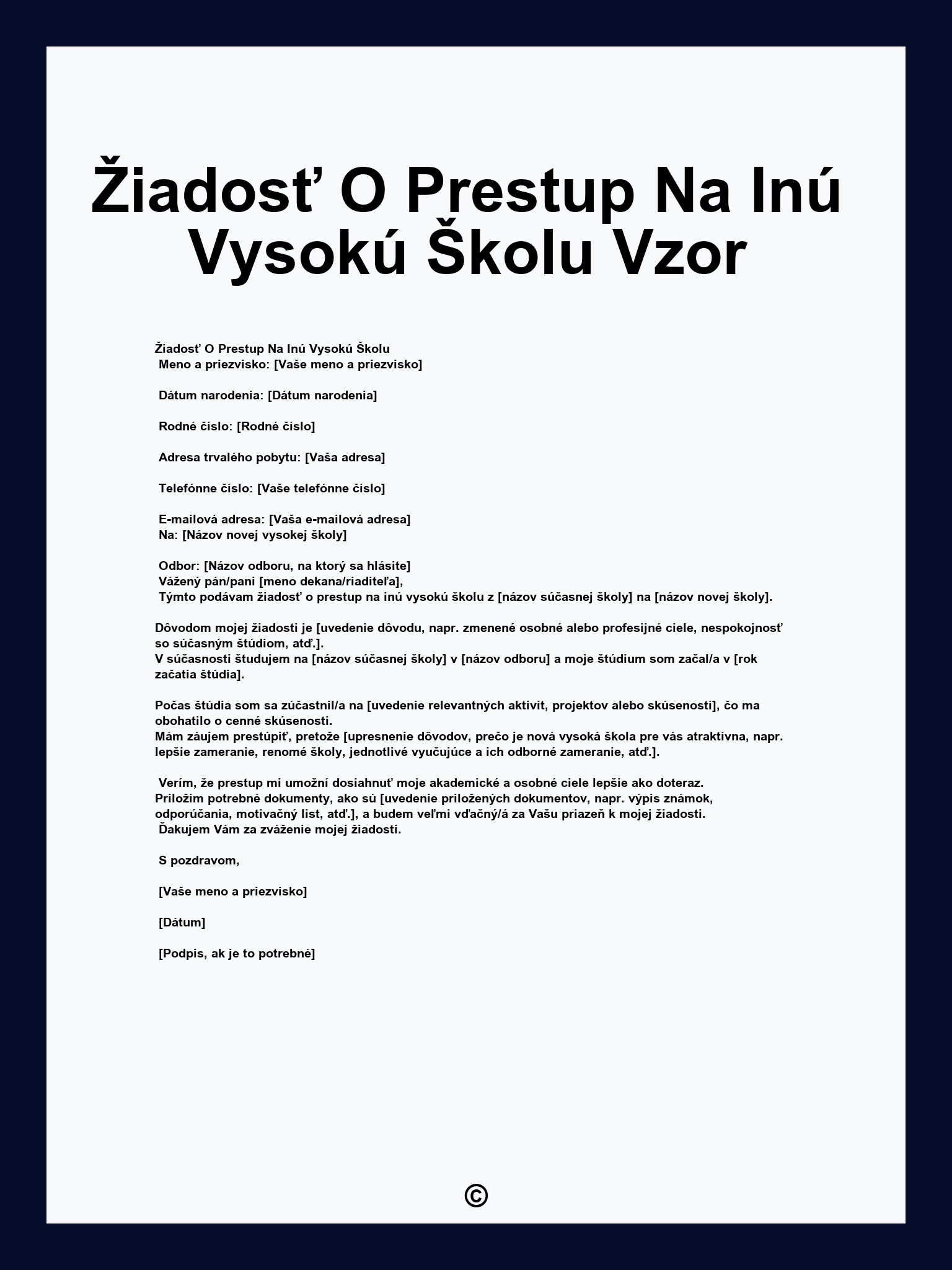 Žiadosť O Prestup Na Inú Vysokú Školu Vzor

Žiadosť O Prestup Na Inú Vysokú Školu
Meno a priezvisko: [Vaše meno a priezvisko]

Dátum narodenia: [Dátum narodenia]

Rodné číslo: [Rodné číslo]

Adresa trvalého pobytu: [Vaša adresa]

Telefónne číslo: [Vaše telefónne číslo]

E-mailová adresa: [Vaša e-mailová adresa]
Na: [Názov novej vysokej školy]

Odbor: [Názov odboru, na ktorý sa hlásite]
Vážený pán/pani [meno dekana/riaditeľa],
Týmto podávam žiadosť o prestup na inú vysokú školu z [názov súčasnej školy] na [názov novej školy].

Dôvodom mojej žiadosti je [uvedenie dôvodu, napr. zmenené osobné alebo profesijné ciele, nespokojnosť so súčasným štúdiom, atď.].
V súčasnosti študujem na [názov súčasnej školy] v [názov odboru] a moje štúdium som začal/a v [rok začatia štúdia].

Počas štúdia som sa zúčastnil/a na [uvedenie relevantných aktivít, projektov alebo skúseností], čo ma obohatilo o cenné skúsenosti.
Mám záujem prestúpiť, pretože [upresnenie dôvodov, prečo je nová vysoká škola pre vás atraktívna, napr. lepšie zameranie, renomé školy, jednotlivé vyučujúce a ich odborné zameranie, atď.].

Verím, že prestup mi umožní dosiahnuť moje akademické a osobné ciele lepšie ako doteraz.
Priložím potrebné dokumenty, ako sú [uvedenie priložených dokumentov, napr. výpis známok, odporúčania, motivačný list, atď.], a budem veľmi vďačný/á za Vašu priazeň k mojej žiadosti.
Ďakujem Vám za zváženie mojej žiadosti.

S pozdravom,

[Vaše meno a priezvisko]

[Dátum]

[Podpis, ak je to potrebné]

©